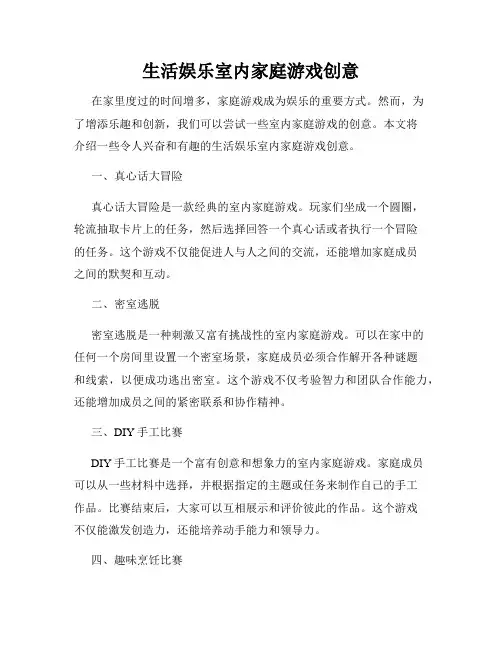 生活娱乐室内家庭游戏创意

在家里度过的时间增多，家庭游戏成为娱乐的重要方式。然而，为了增添乐趣和创新，我们可以尝试一些室内家庭游戏的创意。本文将介绍一些令人兴奋和有趣的生活娱乐室内家庭游戏创意。

一、真心话大冒险

真心话大冒险是一款经典的室内家庭游戏。玩家们坐成一个圆圈，轮流抽取卡片上的任务，然后选择回答一个真心话或者执行一个冒险的任务。这个游戏不仅能促进人与人之间的交流，还能增加家庭成员之间的默契和互动。

二、密室逃脱

密室逃脱是一种刺激又富有挑战性的室内家庭游戏。可以在家中的任何一个房间里设置一个密室场景，家庭成员必须合作解开各种谜题和线索，以便成功逃出密室。这个游戏不仅考验智力和团队合作能力，还能增加成员之间的紧密联系和协作精神。

三、DIY 手工比赛

DIY 手工比赛是一个富有创意和想象力的室内家庭游戏。家庭成员可以从一些材料中选择，并根据指定的主题或任务来制作自己的手工作品。比赛结束后，大家可以互相展示和评价彼此的作品。这个游戏不仅能激发创造力，还能培养动手能力和领导力。

四、趣味烹饪比赛